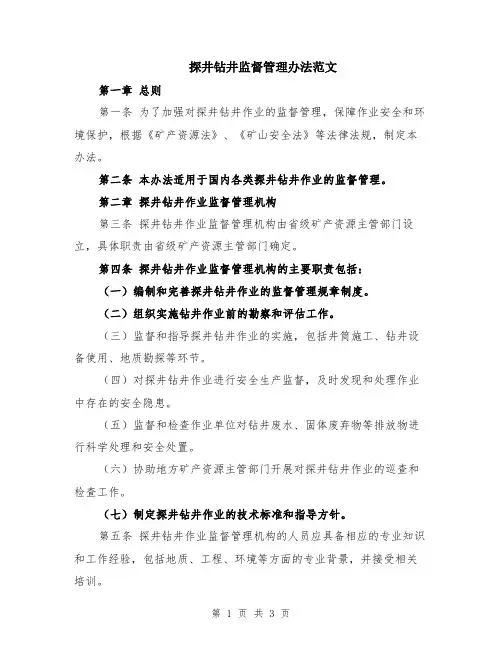 探井钻井监督管理办法范文

第一章 总则

第一条 为了加强对探井钻井作业的监督管理，保障作业安全和环境保护，根据《矿产资源法》、《矿山安全法》等法律法规，制定本办法。

第二条 本办法适用于国内各类探井钻井作业的监督管理。

第二章 探井钻井作业监督管理机构

第三条 探井钻井作业监督管理机构由省级矿产资源主管部门设立，具体职责由省级矿产资源主管部门确定。

第四条 探井钻井作业监督管理机构的主要职责包括：

（一）编制和完善探井钻井作业的监督管理规章制度。

（二）组织实施钻井作业前的勘察和评估工作。

（三）监督和指导探井钻井作业的实施，包括井筒施工、钻井设备使用、地质勘探等环节。

（四）对探井钻井作业进行安全生产监督，及时发现和处理作业中存在的安全隐患。

（五）监督和检查作业单位对钻井废水、固体废弃物等排放物进行科学处理和安全处置。

（六）协助地方矿产资源主管部门开展对探井钻井作业的巡查和检查工作。

（七）制定探井钻井作业的技术标准和指导方针。

第五条 探井钻井作业监督管理机构的人员应具备相应的专业知识和工作经验，包括地质、工程、环境等方面的专业背景，并接受相关培训。

第 1 页 共 3 页